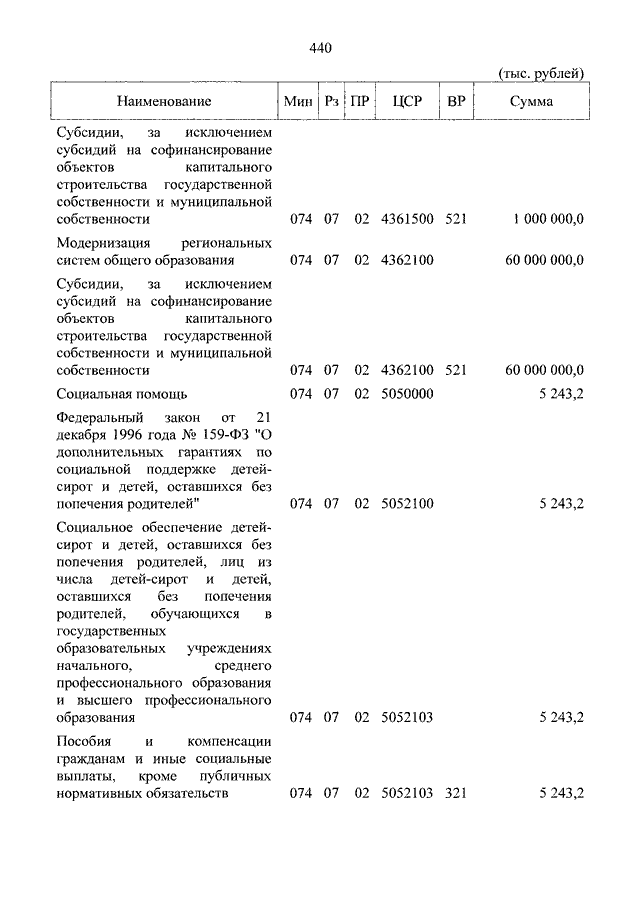 440

(тыс. рублей)

| Наименование | Мин | Рз | ПР | ЦСР | ВР | Сумма |
|---|---|---|---|---|---|---|
| Субсидии, за исключением субсидий на софинансирование объектов капитального строительства государственной собственности и муниципальной собственности | 074 | 07 | 02 | 4361500 | 521 | 1 000 000,0 |
| Модернизация региональных систем общего образования | 074 | 07 | 02 | 4362100 | | 60 000 000,0 |
| Субсидии, за исключением субсидий на софинансирование объектов капитального строительства государственной собственности и муниципальной собственности | 074 | 07 | 02 | 4362100 | 521 | 60 000 000,0 |
| Социальная помощь | 074 | 07 | 02 | 5050000 | | 5 243,2 |
| Федеральный закон от 21 декабря 1996 года № 159-ФЗ "О дополнительных гарантиях по социальной поддержке детей-сирот и детей, оставшихся без попечения родителей" | 074 | 07 | 02 | 5052100 | | 5 243,2 |
| Социальное обеспечение детей-сирот и детей, оставшихся без попечения родителей, лиц из числа детей-сирот и детей, оставшихся без попечения родителей, обучающихся в государственных образовательных учреждениях начального, среднего профессионального образования и высшего профессионального образования | 074 | 07 | 02 | 5052103 | | 5 243,2 |
| Пособия и компенсации гражданам и иные социальные выплаты, кроме публичных нормативных обязательств | 074 | 07 | 02 | 5052103 | 321 | 5 243,2 |